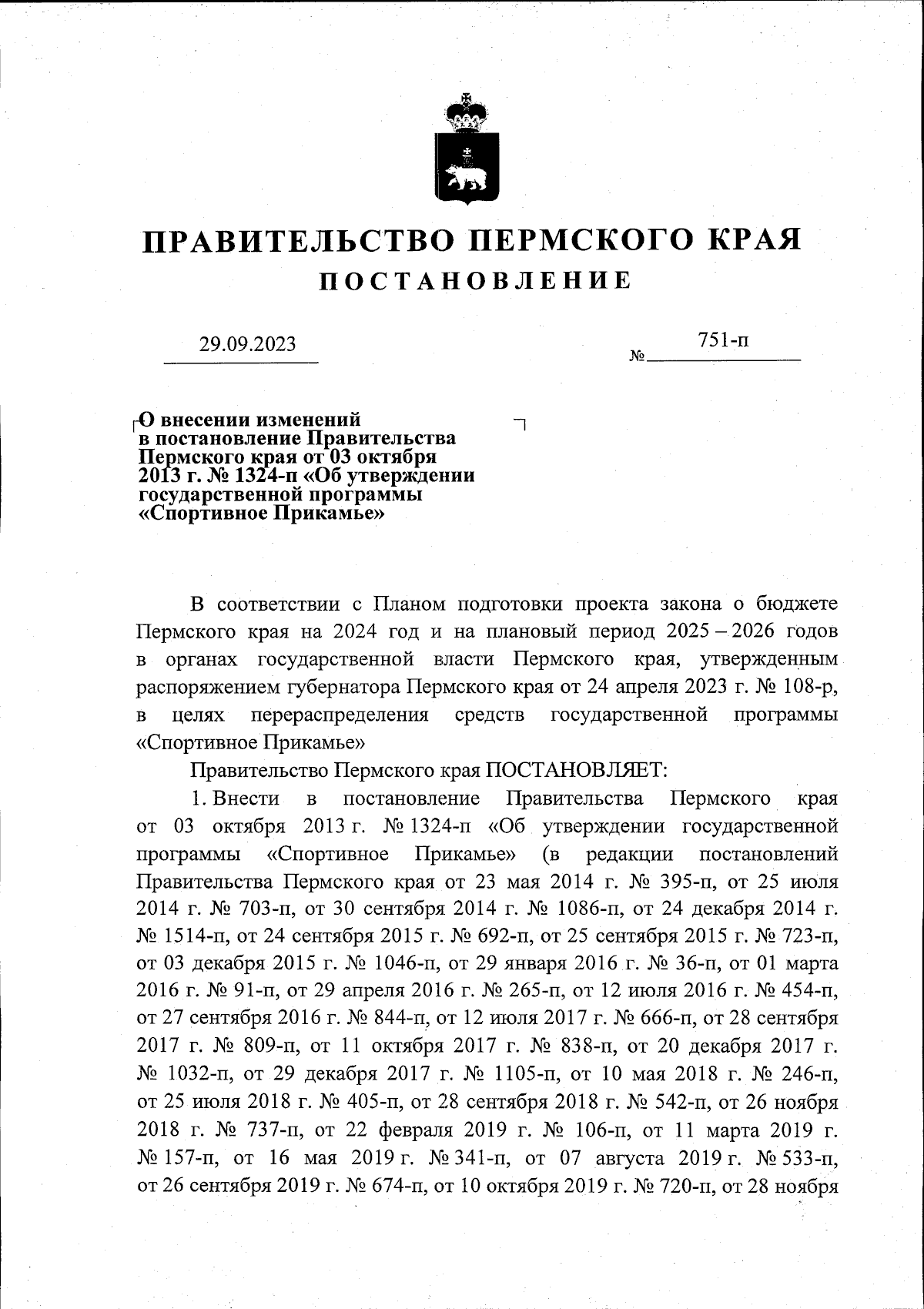 ПРАВИТЕЛЬСТВО ПЕРМСКОГО КРАЯ
ПОСТАНОВЛЕНИЕ

29.09.2023 № 751-п

О внесении изменений в постановление Правительства Пермского края от 03 октября 2013 г. № 1324-п «Об утверждении государственной программы «Спортивное Прикамье»

В соответствии с Планом подготовки проекта закона о бюджете Пермского края на 2024 год и на плановый период 2025 – 2026 годов в органах государственной власти Пермского края, утвержденным распоряжением губернатора Пермского края от 24 апреля 2023 г. № 108-р, в целях перераспределения средств государственной программы «Спортивное Прикамье»

Правительство Пермского края ПОСТАНОВЛЯЕТ:

1. Внести в постановление Правительства Пермского края от 03 октября 2013 г. № 1324-п «Об утверждении государственной программы «Спортивное Прикамье» (в редакции постановлений Правительства Пермского края от 23 мая 2014 г. № 395-п, от 25 июля 2014 г. № 703-п, от 30 сентября 2014 г. № 1086-п, от 24 декабря 2014 г. № 1514-п, от 24 сентября 2015 г. № 692-п, от 25 сентября 2015 г. № 723-п, от 03 декабря 2015 г. № 1046-п, от 29 января 2016 г. № 36-п, от 01 марта 2016 г. № 91-п, от 29 апреля 2016 г. № 265-п, от 12 июля 2016 г. № 454-п, от 27 сентября 2016 г. № 844-п, от 12 июля 2017 г. № 666-п, от 28 сентября 2017 г. № 809-п, от 11 октября 2017 г. № 838-п, от 20 декабря 2017 г. № 1032-п, от 29 декабря 2017 г. № 1105-п, от 10 мая 2018 г. № 246-п, от 25 июля 2018 г. № 405-п, от 28 сентября 2018 г. № 542-п, от 26 ноября 2018 г. № 737-п, от 22 февраля 2019 г. № 106-п, от 11 марта 2019 г. № 157-п, от 16 мая 2019 г. № 341-п, от 07 августа 2019 г. № 533-п, от 26 сентября 2019 г. № 674-п, от 10 октября 2019 г. № 720-п, от 28 ноября